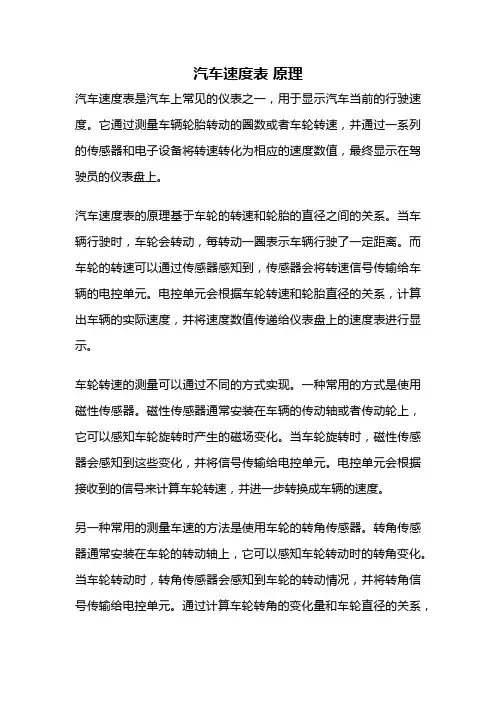 汽车速度表 原理

汽车速度表是汽车上常见的仪表之一，用于显示汽车当前的行驶速度。它通过测量车辆轮胎转动的圈数或者车轮转速，并通过一系列的传感器和电子设备将转速转化为相应的速度数值，最终显示在驾驶员的仪表盘上。

汽车速度表的原理基于车轮的转速和轮胎的直径之间的关系。当车辆行驶时，车轮会转动，每转动一圈表示车辆行驶了一定距离。而车轮的转速可以通过传感器感知到，传感器会将转速信号传输给车辆的电控单元。电控单元会根据车轮转速和轮胎直径的关系，计算出车辆的实际速度，并将速度数值传递给仪表盘上的速度表进行显示。

车轮转速的测量可以通过不同的方式实现。一种常用的方式是使用磁性传感器。磁性传感器通常安装在车辆的传动轴或者传动轮上，它可以感知车轮旋转时产生的磁场变化。当车轮旋转时，磁性传感器会感知到这些变化，并将信号传输给电控单元。电控单元会根据接收到的信号来计算车轮转速，并进一步转换成车辆的速度。

另一种常用的测量车速的方法是使用车轮的转角传感器。转角传感器通常安装在车轮的转动轴上，它可以感知车轮转动时的转角变化。当车轮转动时，转角传感器会感知到车轮的转动情况，并将转角信号传输给电控单元。通过计算车轮转角的变化量和车轮直径的关系，